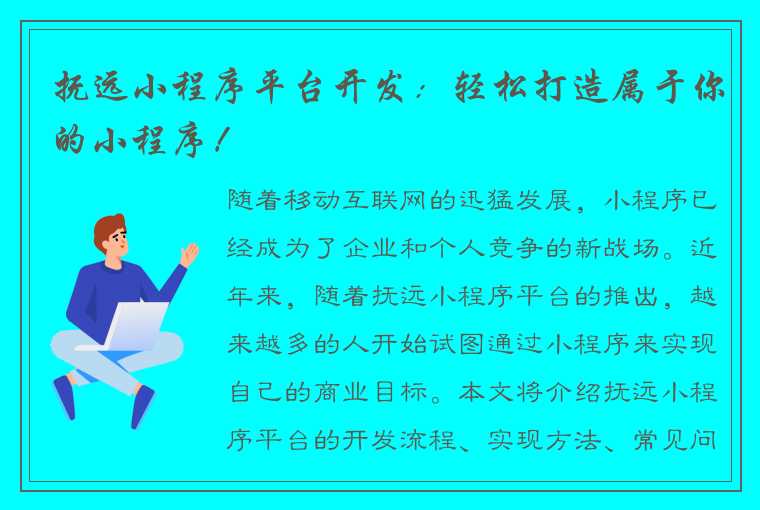 抚远小程序平台开发：轻松打造属于你的小程序！

随着移动互联网的迅猛发展，小程序已经成为了企业和个人竞争的新战场。近年来，随着抚远小程序平台的推出，越来越多的人开始试图通过小程序来实现自己的商业目标。本文将介绍抚远小程序平台的开发流程、实现方法、常见问